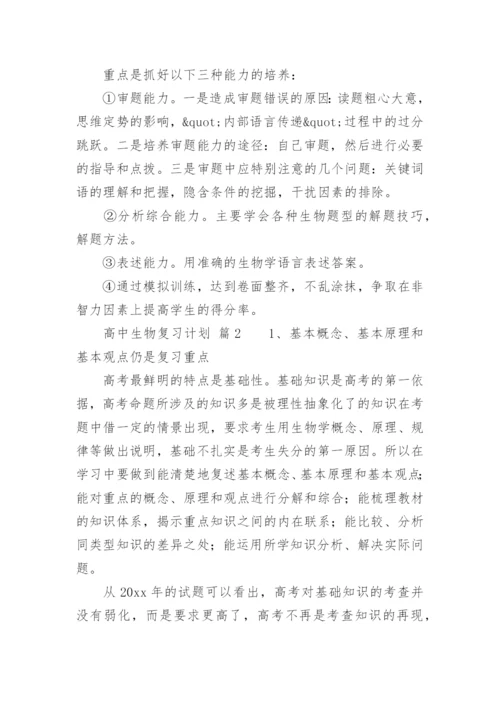 重点是抓好以下三种能力的培养：

①审题能力。一是造成审题错误的原因：读题粗心大意，思维定势的影响，&quot;内部语言传递&quot;过程中的过分跳跃。二是培养审题能力的途径：自己审题，然后进行必要的指导和点拨。三是审题中应特别注意的几个问题：关键词语的理解和把握，隐含条件的挖掘，干扰因素的排除。

②分析综合能力。主要学会各种生物题型的解题技巧，解题方法。

③表述能力。用准确的生物学语言表述答案。

④通过模拟训练，达到卷面整齐，不乱涂抹，争取在非智力因素上提高学生的得分率。

高中生物复习计划 篇2　　1、基本概念、基本原理和基本观点仍是复习重点

高考最鲜明的特点是基础性。基础知识是高考的第一依据，高考命题所涉及的知识多是被理性抽象化了的知识在考题中借一定的情景出现，要求考生用生物学概念、原理、规律等做出说明，基础不扎实是考生失分的第一原因。所以在学习中要做到能清楚地复述基本概念、基本原理和基本观点；能对重点的概念、原理和观点进行分解和综合；能梳理教材的知识体系，揭示重点知识之间的内在联系；能比较、分析同类型知识的差异之处；能运用所学知识分析、解决实际问题。

从20xx年的试题可以看出，高考对基础知识的考查并没有弱化，而是要求更高了，高考不再是考查知识的再现，